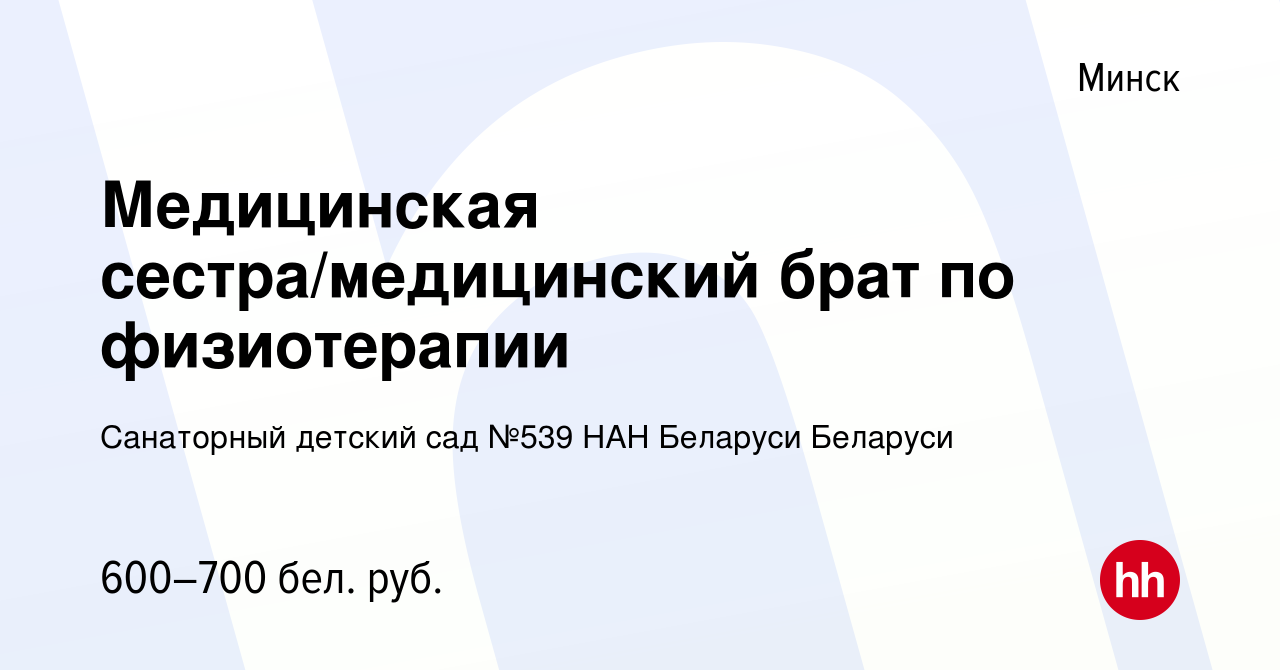 Минск

Медицинская сестра/медицинский брат по физиотерапии

Санаторный детский сад №539 НАН Беларуси Беларуси

600–700 бел. руб.

hh